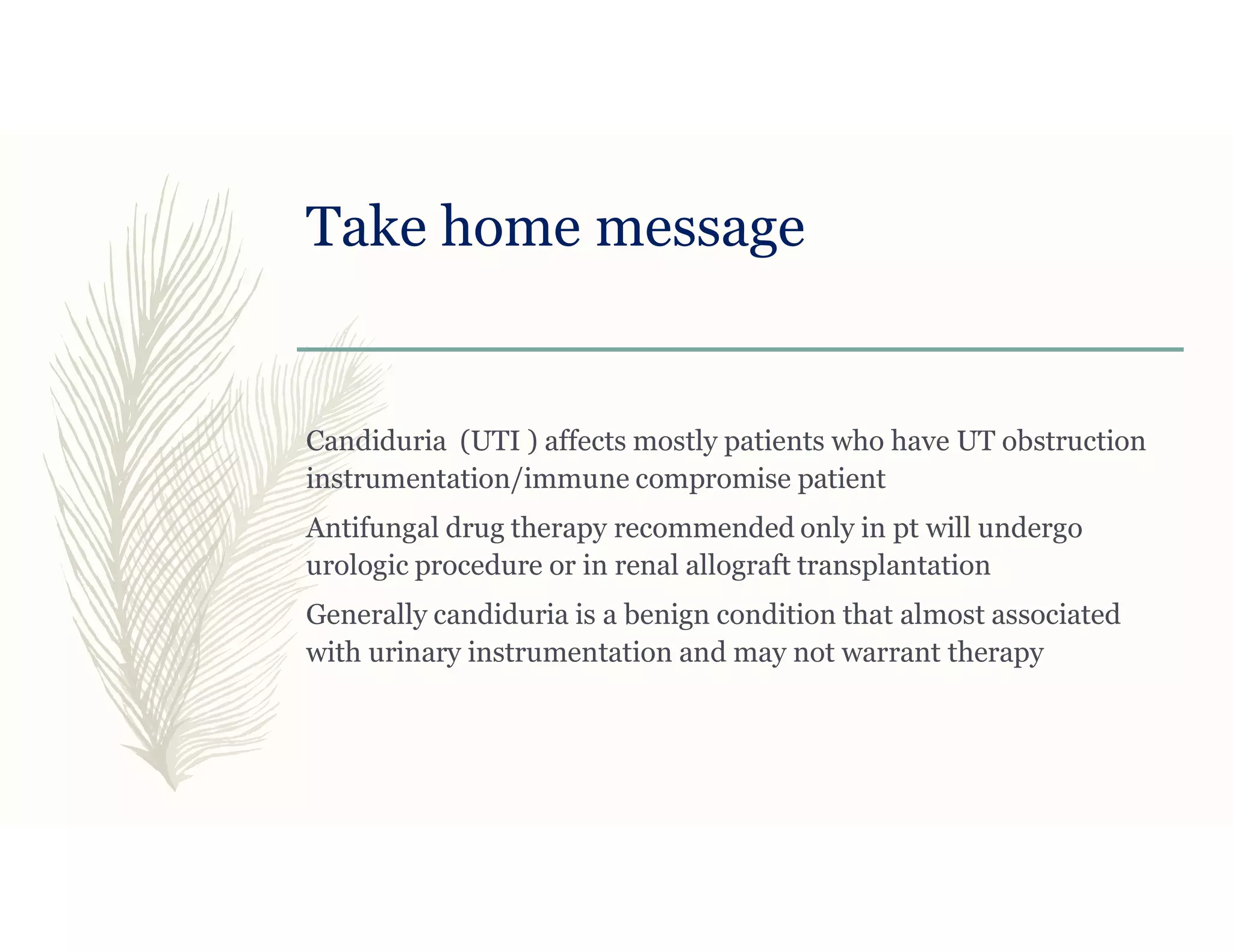 Take home message

Candiduria (UTI ) affects mostly patients who have UT obstruction instrumentation/immune compromise patient

Antifungal drug therapy recommended only in pt will undergo urologic procedure or in renal allograft transplantation

Generally candiduria is a benign condition that almost associated with urinary instrumentation and may not warrant therapy